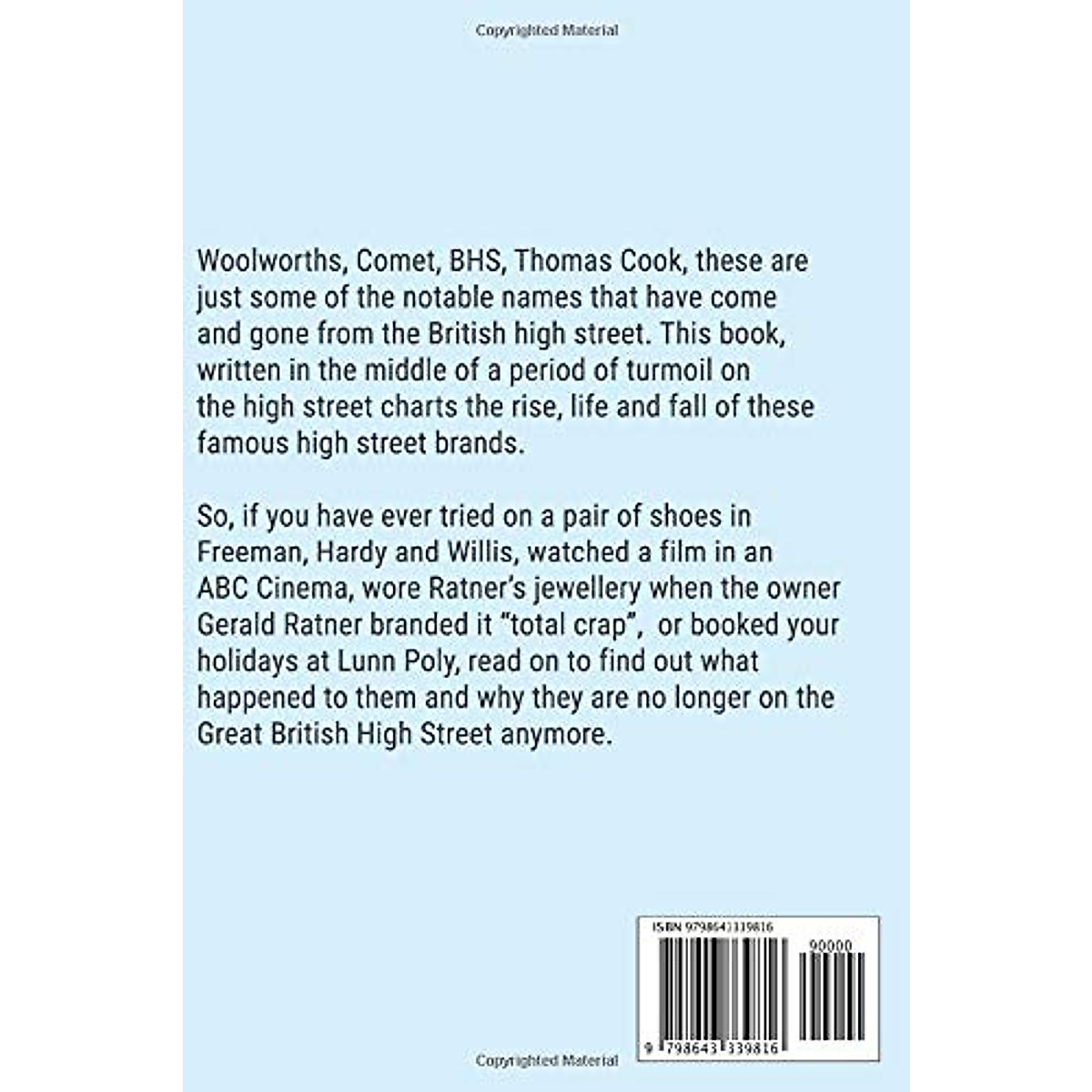 Copyrighted Material

Woolworths, Comet, BHS, Thomas Cook, these are just some of the notable names that have come and gone from the British high street. This book, written in the middle of a period of turmoil on the high street charts the rise, life and fall of these famous high street brands.

So, if you have ever tried on a pair of shoes in Freeman, Hardy and Willis, watched a film in an ABC Cinema, wore Ratner's jewellery when the owner Gerald Ratner branded it "total crap", or booked your holidays at Lunn Poly, read on to find out what happened to them and why they are no longer on the Great British High Street anymore.

ISBN 9798643339816

90000

9 798643 339816

Copyrighted Material